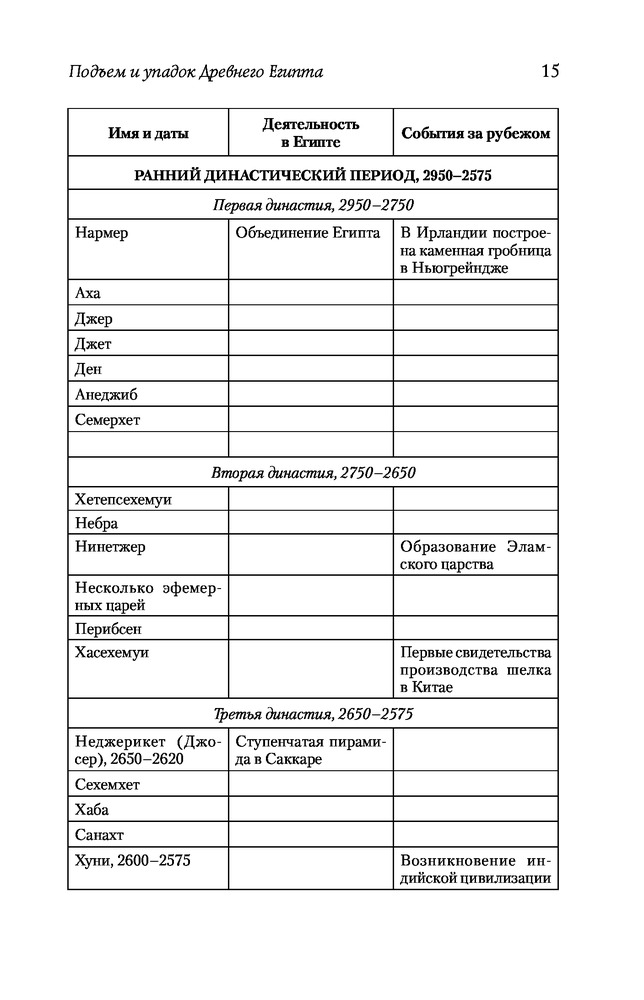 Подъем и упадок Древнего Египта 15

| Имя и даты | Деятельность в Египте | События за рубежом |
|---|---|---|
| РАННИЙ ДИНАСТИЧЕСКИЙ ПЕРИОД, 2950–2575 | | |
| Первая династия, 2950–2750 | | |
| Нармер | Объединение Египта | В Ирландии построена каменная гробница в Ньюгрейндже |
| Аха | | |
| Джер | | |
| Джет | | |
| Ден | | |
| Анеджиб | | |
| Семерхет | | |
| | | |
| Вторая династия, 2750–2650 | | |
| Хетепсехемуи | | |
| Небра | | |
| Нинетжер | | Образование Эламского царства |
| Несколько эфемерных царей | | |
| Перибсен | | |
| Хасехемуи | | Первые свидетельства производства шелка в Китае |
| Третья династия, 2650–2575 | | |
| Неджерикет (Джосер), 2650–2620 | Ступенчатая пирамида в Саккаре | |
| Сехемхет | | |
| Хаба | | |
| Санахт | | |
| Хуни, 2600–2575 | | Возникновение индийской цивилизации |